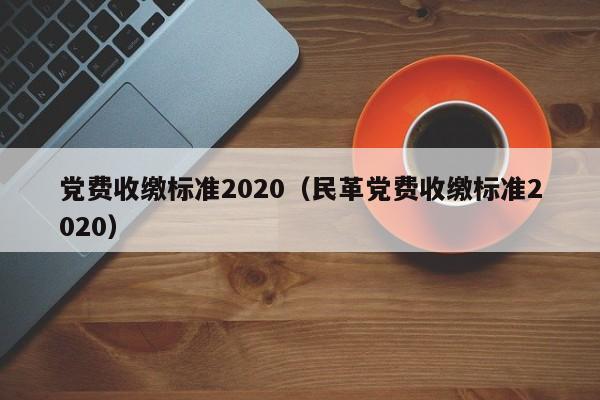 党费收缴标准2020（民革党费收缴标准2020）